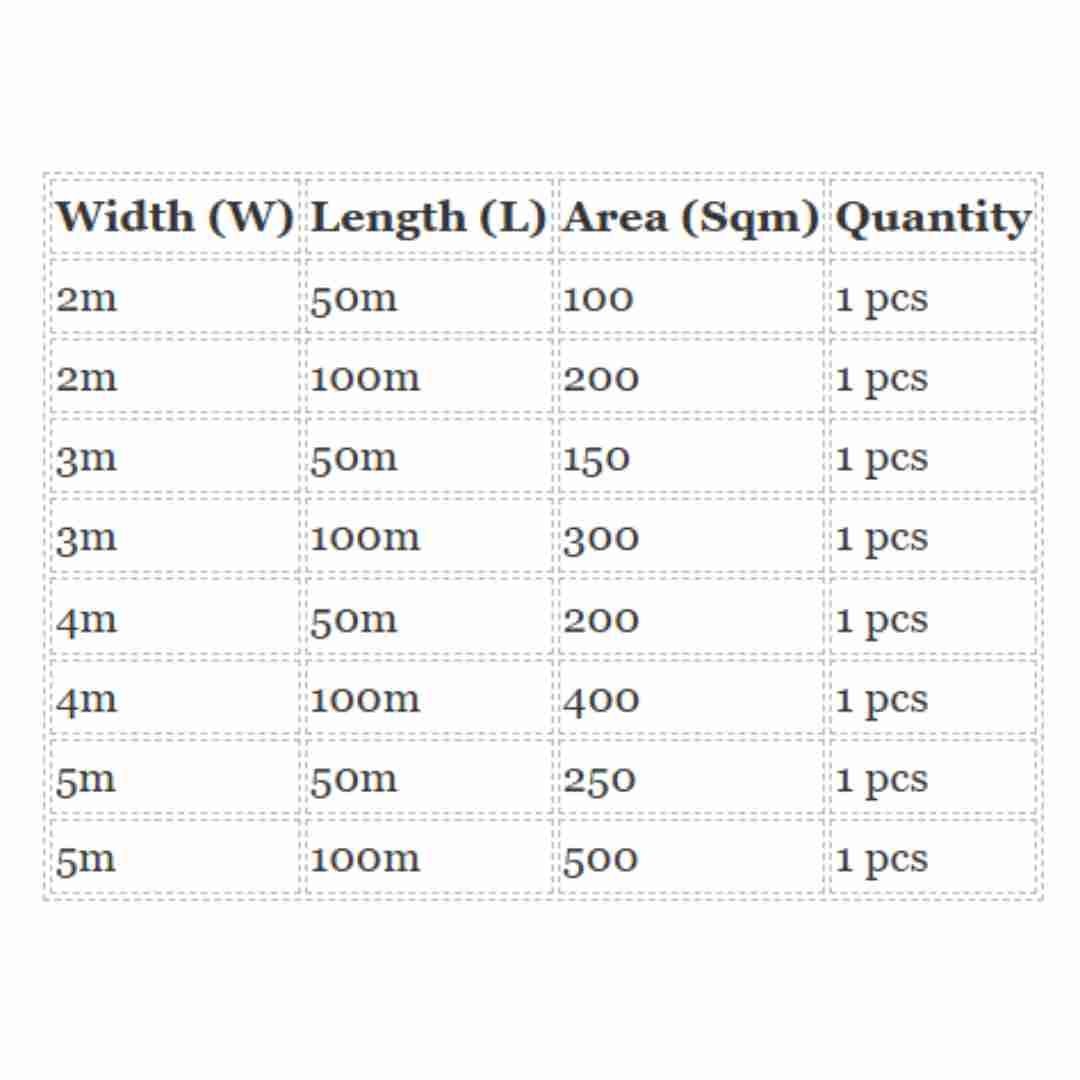 | Width (W) | Length (L) | Area (Sqm) | Quantity |
|---|---|---|---|
| 2m | 50m | 100 | 1 pcs |
| 2m | 100m | 200 | 1 pcs |
| 3m | 50m | 150 | 1 pcs |
| 3m | 100m | 300 | 1 pcs |
| 4m | 50m | 200 | 1 pcs |
| 4m | 100m | 400 | 1 pcs |
| 5m | 50m | 250 | 1 pcs |
| 5m | 100m | 500 | 1 pcs |